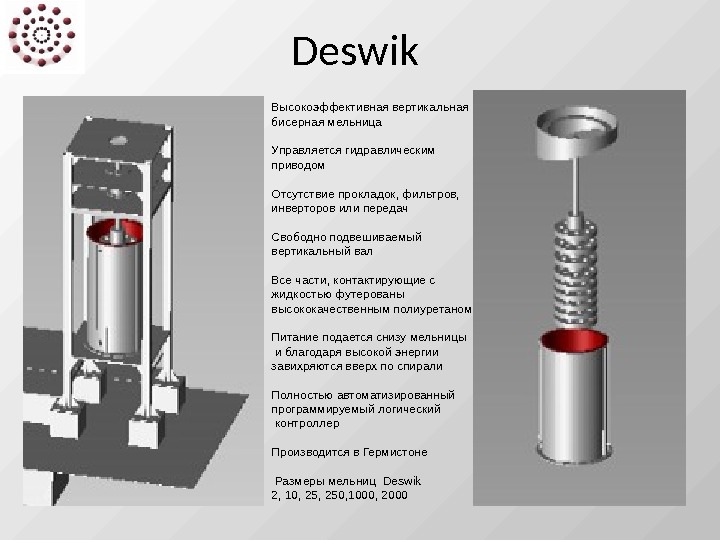 Deswik

Высокоэффективная вертикальная бисерная мельница

Управляется гидравлическим приводом

Отсутствие прокладок, фильтров, инверторов или передач

Свободно подвешиваемый вертикальный вал

Все части, контактирующие с жидкостью футерованы высококачественным полиуретаном

Питание подается снизу мельницы и благодаря высокой энергии завихряются вверх по спирали

Полностью автоматизированный программируемый логический контроллер

Производится в Гермистоне

Размеры мельниц Deswik 2, 10, 25, 250,1000, 2000